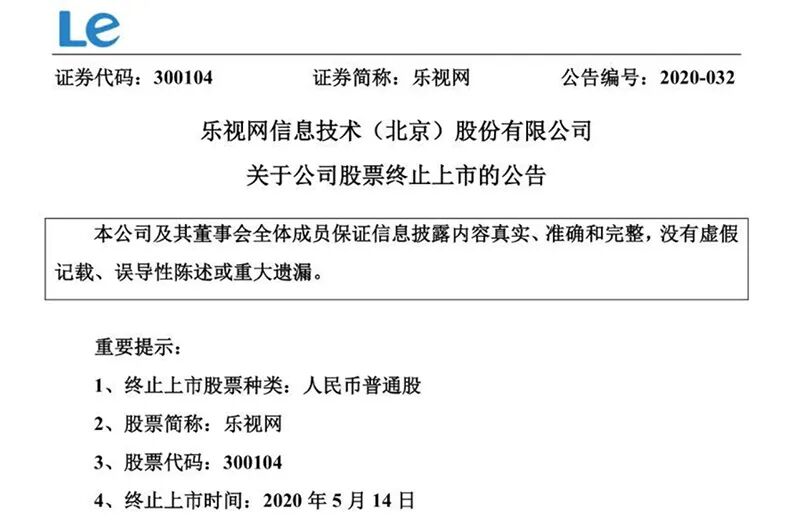 Le

证券代码：300104 证券简称：乐视网 公告编号：2020-032

乐视网信息技术（北京）股份有限公司

关于公司股票终止上市的公告

本公司及其董事会全体成员保证信息披露内容真实、准确和完整，没有虚假记载、误导性陈述或重大遗漏。

重要提示：

1、终止上市股票种类：人民币普通股

2、股票简称：乐视网

3、股票代码：300104

4、终止上市时间：2020年5月14日